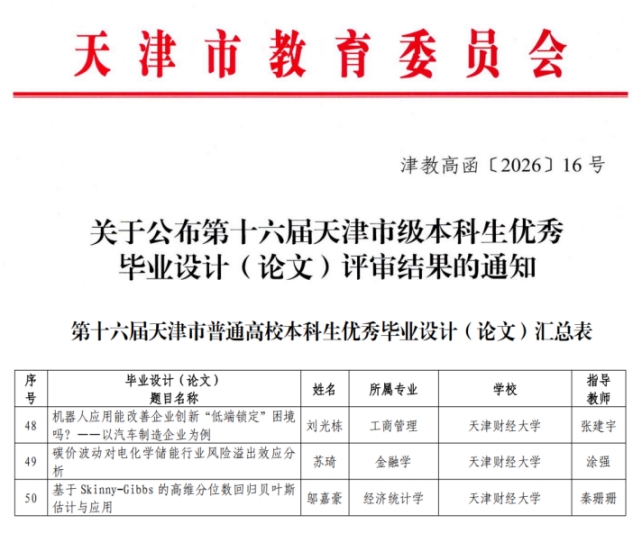 天津市教育委员会

津教高函〔2026〕16号

关于公布第十六届天津市级本科生优秀毕业设计（论文）评审结果的通知

第十六届天津市普通高校本科生优秀毕业设计（论文）汇总表

| 序号 | 毕业设计（论文）题目名称 | 姓名 | 所属专业 | 学校 | 指导教师 |
|---|---|---|---|---|---|
| 48 | 机器人应用能改善企业创新“低端锁定”困境吗？——以汽车制造企业为例 | 刘光栋 | 工商管理 | 天津财经大学 | 张建宇 |
| 49 | 碳价波动对电化学储能行业风险溢出效应分析 | 苏琦 | 金融学 | 天津财经大学 | 涂强 |
| 50 | 基于 Skinny-Gibbs 的高维分位数回归贝叶斯估计与应用 | 邬嘉豪 | 经济统计学 | 天津财经大学 | 秦珊珊 |